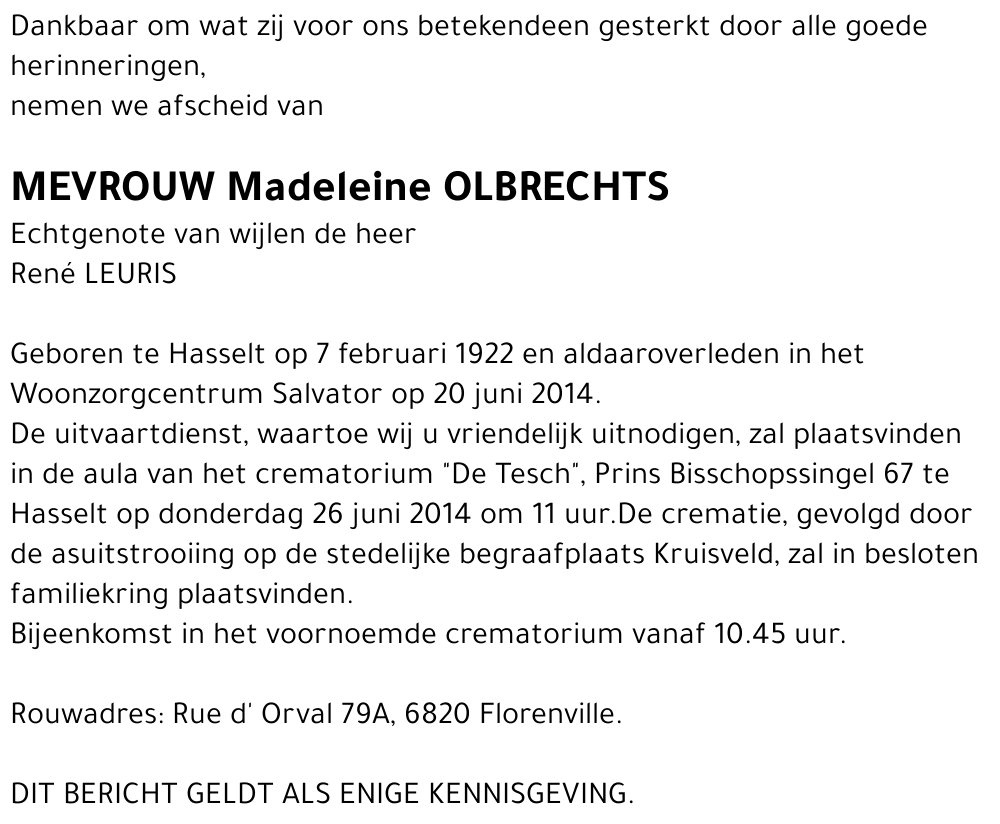 Dankbaar om wat zij voor ons betekendeen gesterkt door alle goede herinneringen,
nemen we afscheid van

MEVROUW Madeleine OLBRECHTS
Echtgenote van wijlen de heer
René LEURIS

Geboren te Hasselt op 7 februari 1922 en aldaaroverleden in het Woonzorgcentrum Salvator op 20 juni 2014.
De uitvaartdienst, waartoe wij u vriendelijk uitnodigen, zal plaatsvinden in de aula van het crematorium "De Tesch", Prins Bisschopssingel 67 te Hasselt op donderdag 26 juni 2014 om 11 uur.De crematie, gevolgd door de asuitstrooiing op de stedelijke begraafplaats Kruisveld, zal in besloten familiekring plaatsvinden.
Bijeenkomst in het voornoemde crematorium vanaf 10.45 uur.

Rouwadres: Rue d' Orval 79A, 6820 Florenville.

DIT BERICHT GELDT ALS ENIGE KENNISGEVING.